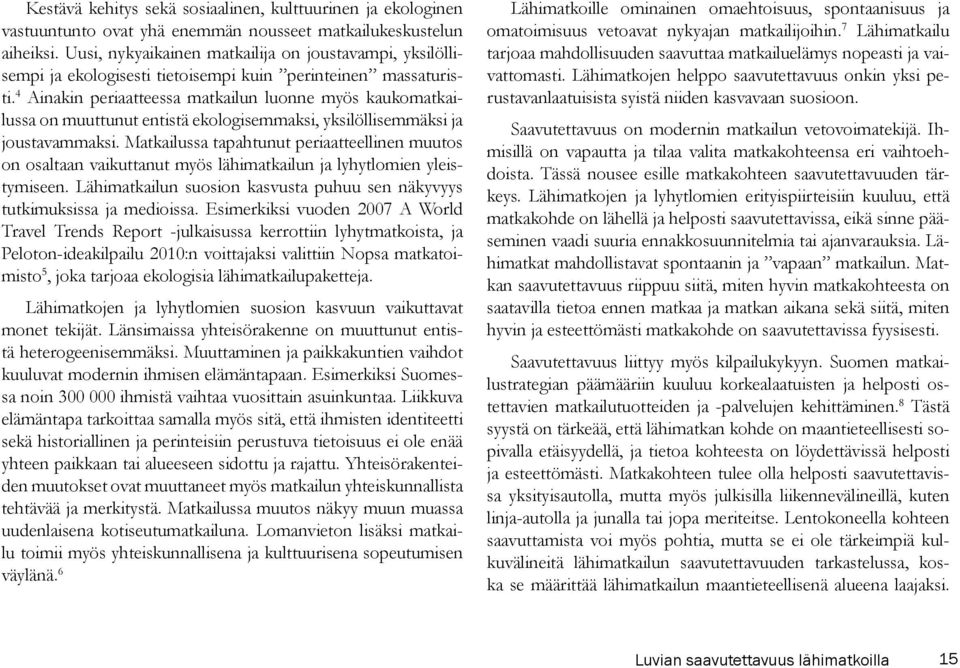 Kestävä kehitys sekä sosiaalinen, kulttuurinen ja ekologinen vastuuntunto ovat yhä enemmän nousseet matkailukeskustelun aiheiksi. Uusi, nykyaikainen matkailija on joustavampi, yksilöllisempi ja ekologisesti tietoisempi kuin ”perinteinen” massaturisti.$^4$ Ainakin periaatteessa matkailun luonne myös kaukomatkailussa on muuttunut entistä ekologisemmaksi, yksilöllisemmäksi ja joustavammaksi. Matkailussa tapahtunut periaatteellinen muutos on osaltaan vaikuttanut myös lähimatkailun ja lyhytlomien yleistymiseen. Lähimatkailun suosion kasvusta puhuu sen näkyvyys tutkimuksissa ja medioissa. Esimerkiksi vuoden 2007 A World Travel Trends Report -julkaisussa kerrottiin lyhytmatkoista, ja Peloton-ideakilpailu 2010:n voittajaksi valittiin Nopsa matkatoimisto$^5$, joka tarjoaa ekologisia lähimatkailupaketteja.

Lähimatkojen ja lyhytlomien suosion kasvuun vaikuttavat monet tekijät. Länsimaissa yhteisörakenne on muuttunut entistä heterogeenisemmäksi. Muuttaminen ja paikkakuntien vaihdot kuuluvat modernin ihmisen elämäntapaan. Esimerkiksi Suomessa noin 300 000 ihmistä vaihtaa vuosittain asuinkuntaa. Liikkuva elämäntapa tarkoittaa samalla myös sitä, että ihmisten identiteetti sekä historiallinen ja perinteisiin perustuva tietoisuus ei ole enää yhteen paikkaan tai alueeseen sidottu ja rajattu. Yhteisörakenteiden muutokset ovat muuttaneet myös matkailun yhteiskunnallista tehtävää ja merkitystä. Matkailussa muutos näkyy muun muassa uudenlaisena kotiseutumatkailuna. Lomanvieton lisäksi matkailu toimii myös yhteiskunnallisena ja kulttuurisena sopeutumisen väylänä.$^6$

Lähimatkoille ominainen omaehtoisuus, spontaanisuus ja omatoimisuus vetoavat nykyajan matkailijoihin.$^7$ Lähimatkailu tarjoaa mahdollisuuden saavuttaa matkailuelämys nopeasti ja vaivattomasti. Lähimatkojen helppo saavutettavuus onkin yksi perustavanlaatuisista syistä niiden kasvavaan suosioon.

Saavutettavuus on modernin matkailun vetovoimatekijä. Ihmisillä on vapautta ja tilaa valita matkakohteensa eri vaihtoehdoista. Tässä nousee esille matkakohteen saavutettavuuden tärkeys. Lähimatkojen ja lyhytlomien erityispiirteisiin kuuluu, että matkakohde on lähellä ja helposti saavutettavissa, eikä sinne pääseminen vaadi suuria ennakkosuunnitelmia tai ajanvarauksia. Lähimatkat mahdollistavat spontaanin ja ”vapaan” matkailun. Matkan saavutettavuus riippuu siitä, miten hyvin matkakohteesta on saatavilla tietoa ennen matkaa ja matkan aikana sekä siitä, miten hyvin ja esteettömästi matkakohde on saavutettavissa fyysisesti.

Saavutettavuus liittyy myös kilpailukykyyn. Suomen matkailustrategian päämääriin kuuluu korkealaatuisten ja helposti ostettavien matkailutuotteiden ja -palvelujen kehittäminen.$^8$ Tästä syystä on tärkeää, että lähimatkan kohde on maantieteellisesti sopivalla etäisyydellä, ja tietoa kohteesta on löydettävissä helposti ja esteettömästi. Matkakohteen tulee olla helposti saavutettavissa yksityisautolla, mutta myös julkisilla liikennevälineillä, kuten linja-autolla ja junalla tai jopa meriteitse. Lentokoneella kohteen saavuttamista voi myös pohtia, mutta se ei ole tärkeimpiä kulkuvälineitä lähimatkailun saavutettavuuden tarkastelussa, koska se määrittää lähimatkailun maantieteellisenä alueena laajaksi.

Luvian saavutettavuus lähimatkoilla 15